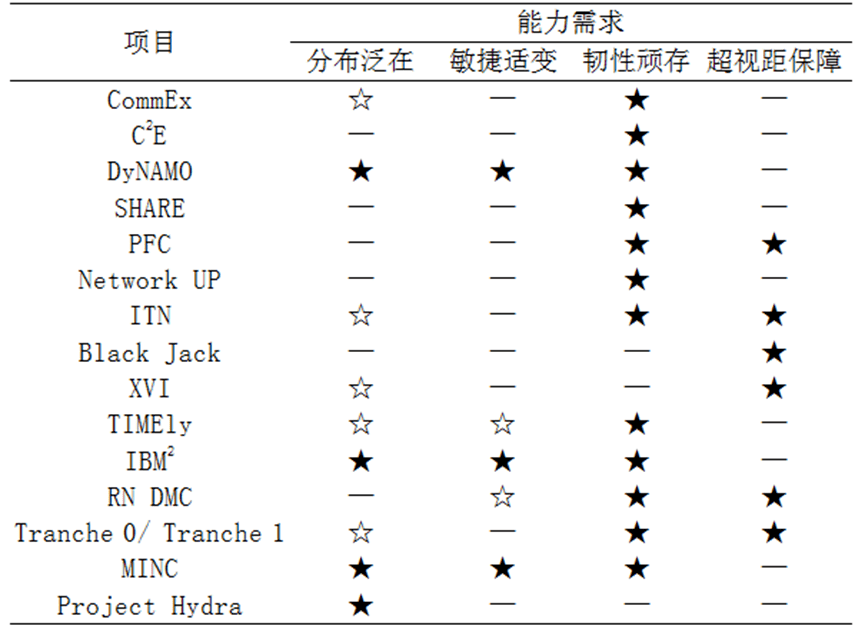 | 项目 | 能力需求 | | | |
|---|---|---|---|---|
| | 分布泛在 | 敏捷适变 | 韧性顽存 | 超视距保障 |
| CommEx | ☆ | — | ★ | — |
| $C^2E$ | — | — | ★ | — |
| DyNAMO | ★ | ★ | ★ | — |
| SHARE | — | — | ★ | — |
| PFC | — | — | ★ | ★ |
| Network UP | — | — | ★ | — |
| ITN | ☆ | — | ★ | ★ |
| Black Jack | — | — | — | ★ |
| XVI | ☆ | — | — | ★ |
| TIMEly | ☆ | ☆ | ★ | — |
| $IBM^2$ | ★ | ★ | ★ | — |
| RN DMC | — | ☆ | ★ | ★ |
| Tranche 0/ Tranche 1 | ☆ | — | ★ | ★ |
| MINC | ★ | ★ | ★ | — |
| Project Hydra | ★ | — | — | — |